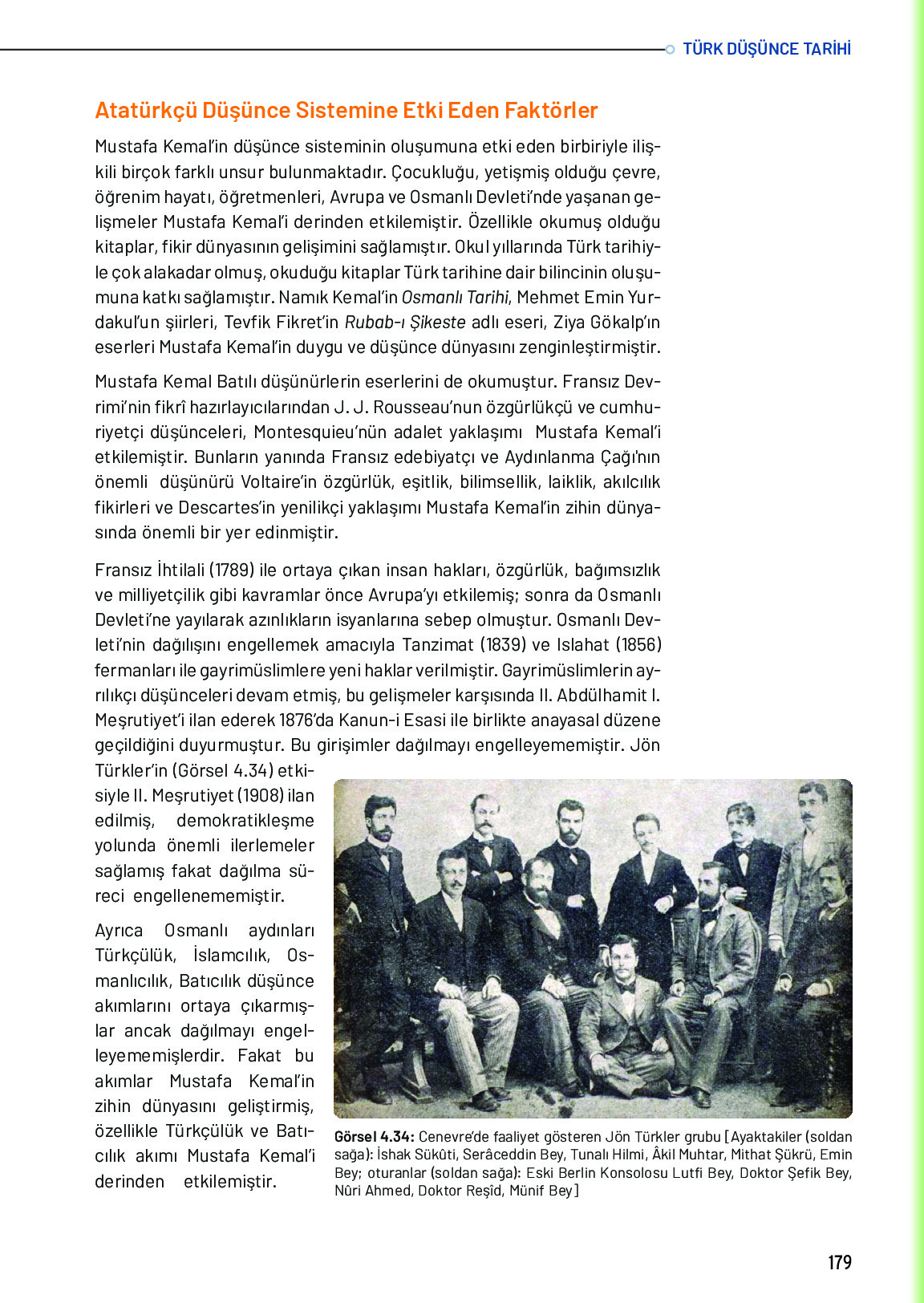 TÜRK DÜŞÜNCE TARİHİ

Atatürkçü Düşünce Sistemine Etki Eden Faktörler

Mustafa Kemal'in düşünce sisteminin oluşumuna etki eden birbiriyle ilişkili birçok farklı unsur bulunmaktadır. Çocukluğu, yetişmiş olduğu çevre, öğrenim hayatı, öğretmenleri, Avrupa ve Osmanlı Devleti'nde yaşanan gelişmeler Mustafa Kemal'i derinden etkilemiştir. Özellikle okumuş olduğu kitaplar, fikir dünyasının gelişimini sağlamıştır. Okul yıllarında Türk tarihiyle çok alakadar olmuş, okuduğu kitaplar Türk tarihine dair bilincinin oluşumuna katkı sağlamıştır. Namık Kemal'in Osmanlı Tarihi, Mehmet Emin Yurdakul'un şiirleri, Tevfik Fikret'in Rubab-ı Şikeste adlı eseri, Ziya Gökalp'ın eserleri Mustafa Kemal'in duygu ve düşünce dünyasını zenginleştirmiştir.

Mustafa Kemal Batılı düşünürlerin eserlerini de okumuştur. Fransız Devrimi'nin fikrî hazırlayıcılarından J. J. Rousseau'nun özgürlükçü ve cumhuriyetçi düşünceleri, Montesquieu'nün adalet yaklaşımı Mustafa Kemal'i etkilemiştir. Bunların yanında Fransız edebiyatçı ve Aydınlanma Çağı'nın önemli düşünürü Voltaire'in özgürlük, eşitlik, bilimsellik, laiklik, akılcılık fikirleri ve Descartes'in yenilikçi yaklaşımı Mustafa Kemal'in zihin dünyasında önemli bir yer edinmiştir.

Fransız İhtilali (1789) ile ortaya çıkan insan hakları, özgürlük, bağımsızlık ve milliyetçilik gibi kavramlar önce Avrupa'yı etkilemiş; sonra da Osmanlı Devleti'ne yayılarak azınlıkların isyanlarına sebep olmuştur. Osmanlı Devleti'nin dağılışını engellemek amacıyla Tanzimat (1839) ve Islahat (1856) fermanları ile gayrimüslimlere yeni haklar verilmiştir. Gayrimüslimlerin ayrılıkçı düşünceleri devam etmiş, bu gelişmeler karşısında II. Abdülhamit I. Meşrutiyet'i ilan ederek 1876'da Kanun-i Esasi ile birlikte anayasal düzene geçildiğini duyurmuştur. Bu girişimler dağılmayı engelleyememiştir. Jön Türkler'in (Görsel 4.34) etkisiyle II. Meşrutiyet (1908) ilan edilmiş, demokratikleşme yolunda önemli ilerlemeler sağlamış fakat dağılma süreci engellenememiştir.

Ayrıca Osmanlı aydınları Türkçülük, İslamcılık, Osmanlıcılık, Batıcılık düşünce akımlarını ortaya çıkarmışlar ancak dağılmayı engelleyememişlerdir. Fakat bu akımlar Mustafa Kemal'in zihin dünyasını geliştirmiş, özellikle Türkçülük ve Batıcılık akımı Mustafa Kemal'i derinden etkilemiştir.

Görsel 4.34: Cenevre'de faaliyet gösteren Jön Türkler grubu [Ayaktakiler (soldan sağa): İshak Sükûti, Serâceddin Bey, Tunalı Hilmi, Âkil Muhtar, Mithat Şükrü, Emin Bey; oturanlar (soldan sağa): Eski Berlin Konsolosu Lutfi Bey, Doktor Şefik Bey, Nûri Ahmed, Doktor Reşîd, Münif Bey]

179